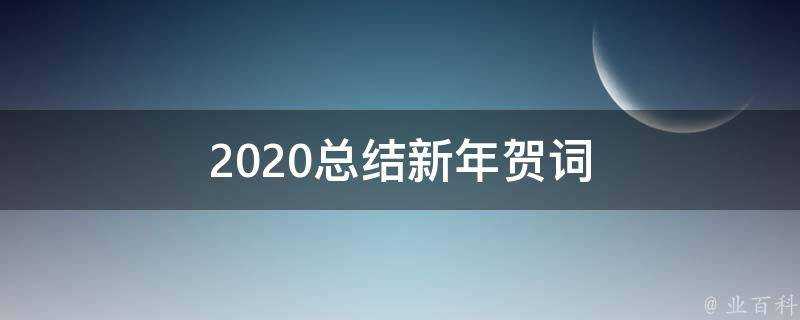 2020总结新年贺词

@ 业百科